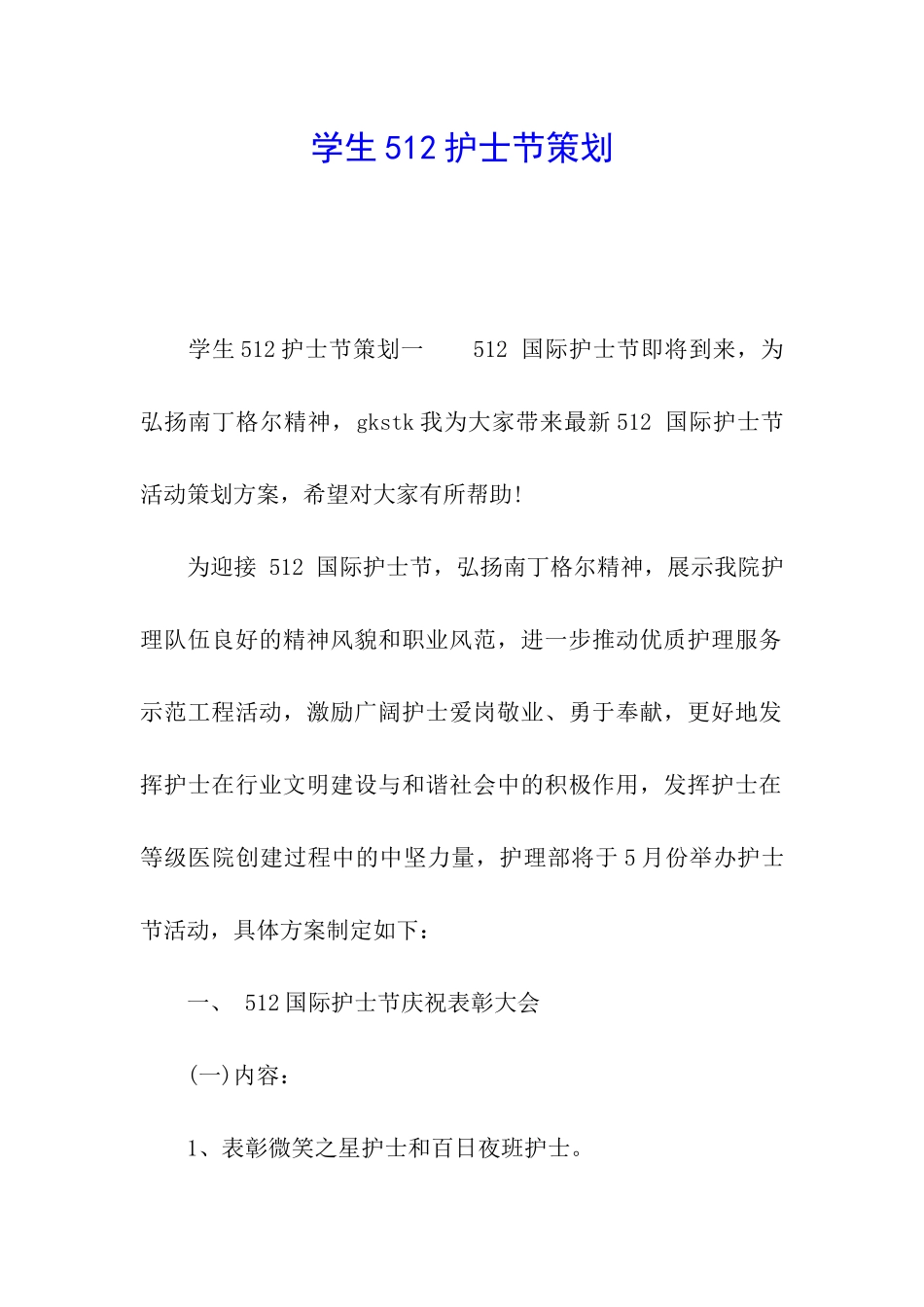 学生 512 护士节策划

学生 512 护士节策划一　　512 国际护士节即将到来，为弘扬南丁格尔精神，gkstk 我为大家带来最新 512 国际护士节活动策划方案，希望对大家有所帮助!

为迎接 512 国际护士节，弘扬南丁格尔精神，展示我院护理队伍良好的精神风貌和职业风范，进一步推动优质护理服务示范工程活动，激励广阔护士爱岗敬业、勇于奉献，更好地发挥护士在行业文明建设与和谐社会中的积极作用，发挥护士在等级医院创建过程中的中坚力量，护理部将于 5 月份举办护士节活动，具体方案制定如下：

一、 512 国际护士节庆祝表彰大会

(一)内容：

1、表彰微笑之星护士和百日夜班护士。